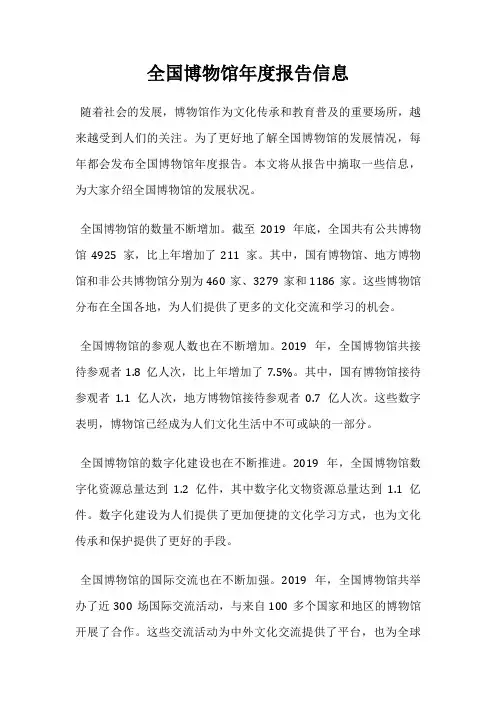 全国博物馆年度报告信息

随着社会的发展，博物馆作为文化传承和教育普及的重要场所，越来越受到人们的关注。为了更好地了解全国博物馆的发展情况，每年都会发布全国博物馆年度报告。本文将从报告中摘取一些信息，为大家介绍全国博物馆的发展状况。

全国博物馆的数量不断增加。截至 2019 年底，全国共有公共博物馆 4925 家，比上年增加了 211 家。其中，国有博物馆、地方博物馆和非公共博物馆分别为 460 家、3279 家和 1186 家。这些博物馆分布在全国各地，为人们提供了更多的文化交流和学习的机会。

全国博物馆的参观人数也在不断增加。2019 年，全国博物馆共接待参观者 1.8 亿人次，比上年增加了 7.5%。其中，国有博物馆接待参观者 1.1 亿人次，地方博物馆接待参观者 0.7 亿人次。这些数字表明，博物馆已经成为人们文化生活中不可或缺的一部分。

全国博物馆的数字化建设也在不断推进。2019 年，全国博物馆数字化资源总量达到 1.2 亿件，其中数字化文物资源总量达到 1.1 亿件。数字化建设为人们提供了更加便捷的文化学习方式，也为文化传承和保护提供了更好的手段。

全国博物馆的国际交流也在不断加强。2019 年，全国博物馆共举办了近 300 场国际交流活动，与来自 100 多个国家和地区的博物馆开展了合作。这些交流活动为中外文化交流提供了平台，也为全球